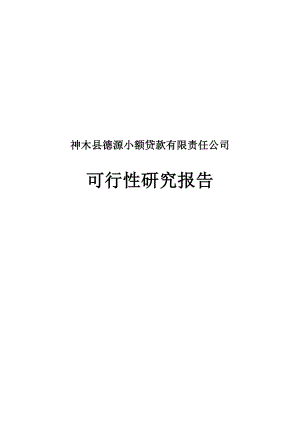 神木县德源小额贷款有限责任公司

可行性研究报告